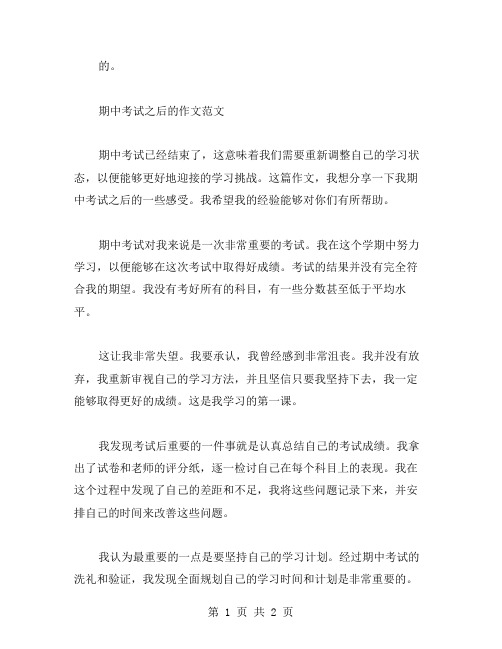 的。

期中考试之后的作文范文

期中考试已经结束了，这意味着我们需要重新调整自己的学习状态，以便能够更好地迎接的学习挑战。这篇作文，我想分享一下我期中考试之后的一些感受。我希望我的经验能够对你们有所帮助。

期中考试对我来说是一次非常重要的考试。我在这个学期中努力学习，以便能够在这次考试中取得好成绩。考试的结果并没有完全符合我的期望。我没有考好所有的科目，有一些分数甚至低于平均水平。

这让我非常失望。我要承认，我曾经感到非常沮丧。我并没有放弃，我重新审视自己的学习方法，并且坚信只要我坚持下去，我一定能够取得更好的成绩。这是我学习的第一课。

我发现考试后重要的一件事就是认真总结自己的考试成绩。我拿出了试卷和老师的评分纸，逐一检讨自己在每个科目上的表现。我在这个过程中发现了自己的差距和不足，我将这些问题记录下来，并安排自己的时间来改善这些问题。

我认为最重要的一点是要坚持自己的学习计划。经过期中考试的洗礼和验证，我发现全面规划自己的学习时间和计划是非常重要的。

第 1 页 共 2 页